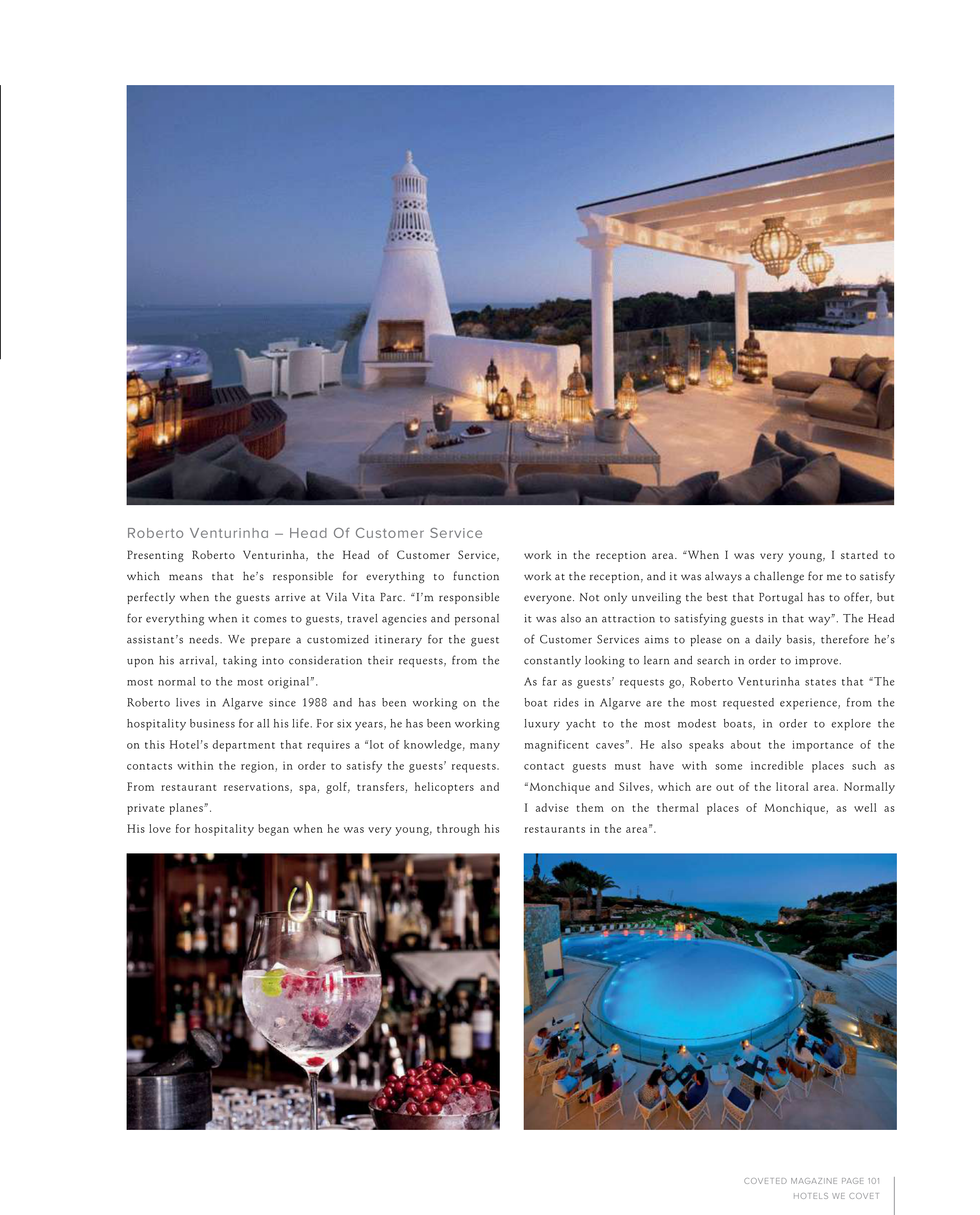 Roberto Venturinha – Head Of Customer Service

Presenting Roberto Venturinha, the Head of Customer Service, which means that he's responsible for everything to function perfectly when the guests arrive at Vila Vita Parc. "I'm responsible for everything when it comes to guests, travel agencies and personal assistant's needs. We prepare a customized itinerary for the guest upon his arrival, taking into consideration their requests, from the most normal to the most original".

Roberto lives in Algarve since 1988 and has been working on the hospitality business for all his life. For six years, he has been working on this Hotel's department that requires a "lot of knowledge, many contacts within the region, in order to satisfy the guests' requests. From restaurant reservations, spa, golf, transfers, helicopters and private planes".

His love for hospitality began when he was very young, through his work in the reception area. "When I was very young, I started to work at the reception, and it was always a challenge for me to satisfy everyone. Not only unveiling the best that Portugal has to offer, but it was also an attraction to satisfying guests in that way". The Head of Customer Services aims to please on a daily basis, therefore he's constantly looking to learn and search in order to improve.

As far as guests' requests go, Roberto Venturinha states that "The boat rides in Algarve are the most requested experience, from the luxury yacht to the most modest boats, in order to explore the magnificent caves". He also speaks about the importance of the contact guests must have with some incredible places such as "Monchique and Silves, which are out of the litoral area. Normally I advise them on the thermal places of Monchique, as well as restaurants in the area".

COVETED MAGAZINE PAGE 101
HOTELS WE COVET